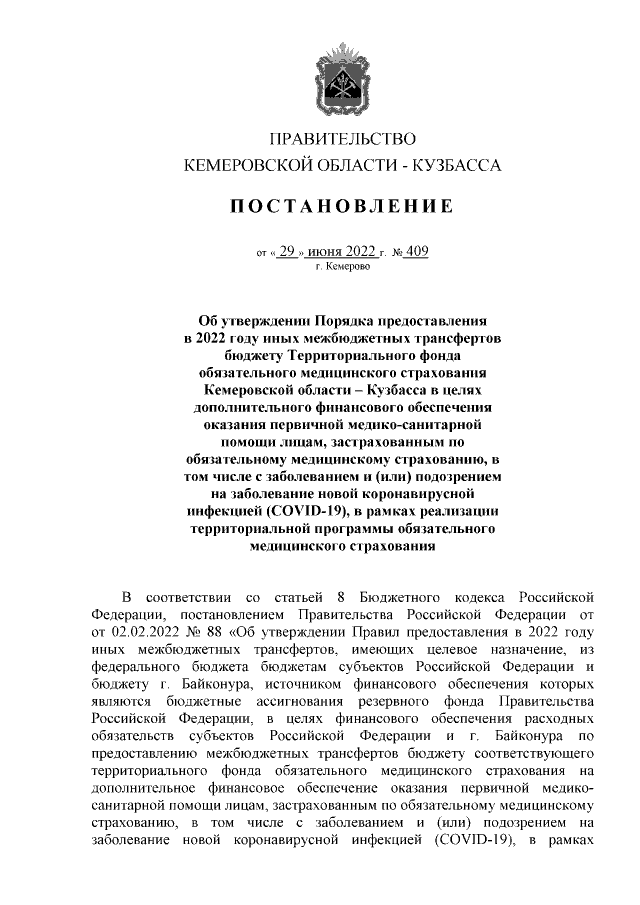 ПРАВИТЕЛЬСТВО
КЕМЕРОВСКОЙ ОБЛАСТИ - КУЗБАССА

ПОСТАНОВЛЕНИЕ

от « 29 » июня 2022 г. № 409
г. Кемерово

Об утверждении Порядка предоставления в 2022 году иных межбюджетных трансфертов бюджету Территориального фонда обязательного медицинского страхования Кемеровской области – Кузбасса в целях дополнительного финансового обеспечения оказания первичной медико-санитарной помощи лицам, застрахованным по обязательному медицинскому страхованию, в том числе с заболеванием и (или) подозрением на заболевание новой коронавирусной инфекцией (COVID-19), в рамках реализации территориальной программы обязательного медицинского страхования

В соответствии со статьей 8 Бюджетного кодекса Российской Федерации, постановлением Правительства Российской Федерации от от 02.02.2022 № 88 «Об утверждении Правил предоставления в 2022 году иных межбюджетных трансфертов, имеющих целевое назначение, из федерального бюджета бюджетам субъектов Российской Федерации и бюджету г. Байконура, источником финансового обеспечения которых являются бюджетные ассигнования резервного фонда Правительства Российской Федерации, в целях финансового обеспечения расходных обязательств субъектов Российской Федерации и г. Байконура по предоставлению межбюджетных трансфертов бюджету соответствующего территориального фонда обязательного медицинского страхования на дополнительное финансовое обеспечение оказания первичной медико-санитарной помощи лицам, застрахованным по обязательному медицинскому страхованию, в том числе с заболеванием и (или) подозрением на заболевание новой коронавирусной инфекцией (COVID-19), в рамках